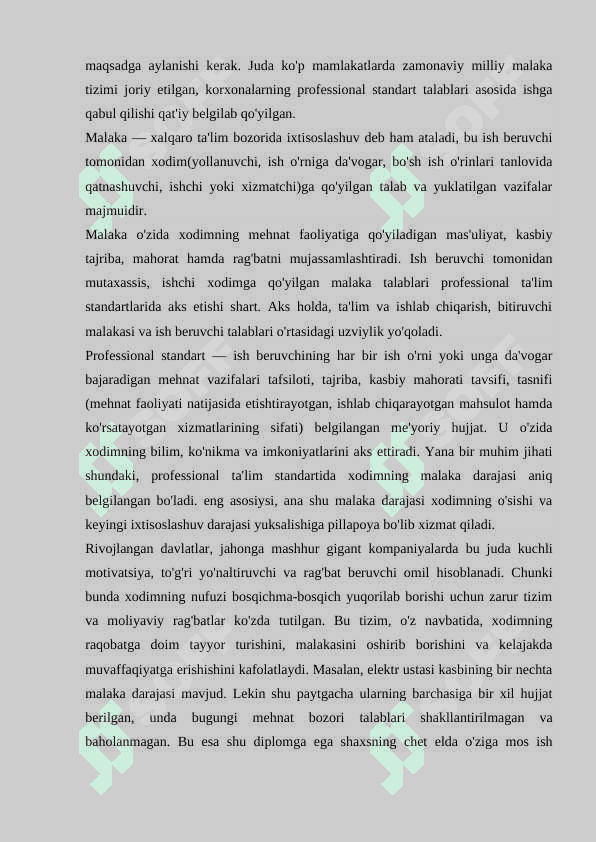 maqsadga aylanishi kerak. Juda ko'p mamlakatlarda zamonaviy milliy malaka tizimi joriy etilgan, korxonalarning professional standart talablari asosida ishga qabul qilishi qat'iy belgilab qo'yilgan.

Malaka — xalqaro ta'lim bozorida ixtisoslashuv deb ham ataladi, bu ish beruvchi tomonidan xodim(yollanuvchi, ish o'rniga da'vogar, bo'sh ish o'rinlari tanlovida qatnashuvchi, ishchi yoki xizmatchi)ga qo'yilgan talab va yuklatilgan vazifalar majmuidir.

Malaka o'zida xodimning mehnat faoliyatiga qo'yiladigan mas'uliyat, kasbiy tajriba, mahorat hamda rag'batni mujassamlashtiradi. Ish beruvchi tomonidan mutaxassis, ishchi xodimga qo'yilgan malaka talablari professional ta'lim standartlarida aks etishi shart. Aks holda, ta'lim va ishlab chiqarish, bitiruvchi malakasi va ish beruvchi talablari o'rtasidagi uzviylik yo'qoladi.

Professional standart — ish beruvchining har bir ish o'rni yoki unga da'vogar bajaradigan mehnat vazifalari tafsiloti, tajriba, kasbiy mahorati tavsifi, tasnifi (mehnat faoliyati natijasida etishtirayotgan, ishlab chiqarayotgan mahsulot hamda ko'rsatayotgan xizmatlarining sifati) belgilangan me'yoriy hujjat. U o'zida xodimning bilim, ko'nikma va imkoniyatlarini aks ettiradi. Yana bir muhim jihati shundaki, professional ta'lim standartida xodimning malaka darajasi aniq belgilangan bo'ladi. eng asosiysi, ana shu malaka darajasi xodimning o'sishi va keyingi ixtisoslashuv darajasi yuksalishiga pillapoya bo'lib xizmat qiladi.

Rivojlangan davlatlar, jahonga mashhur gigant kompaniyalarda bu juda kuchli motivatsiya, to'g'ri yo'naltiruvchi va rag'bat beruvchi omil hisoblanadi. Chunki bunda xodimning nufuzi bosqichma-bosqich yuqorilab borishi uchun zarur tizim va moliyaviy rag'batlar ko'zda tutilgan. Bu tizim, o'z navbatida, xodimning raqobatga doim tayyor turishini, malakasini oshirib borishini va kelajakda muvaffaqiyatga erishishini kafolatlaydi. Masalan, elektr ustasi kasbining bir nechta malaka darajasi mavjud. Lekin shu paytgacha ularning barchasiga bir xil hujjat berilgan, unda bugungi mehnat bozori talablari shakllantirilmagan va baholanmagan. Bu esa shu diplomga ega shaxsning chet elda o'ziga mos ish